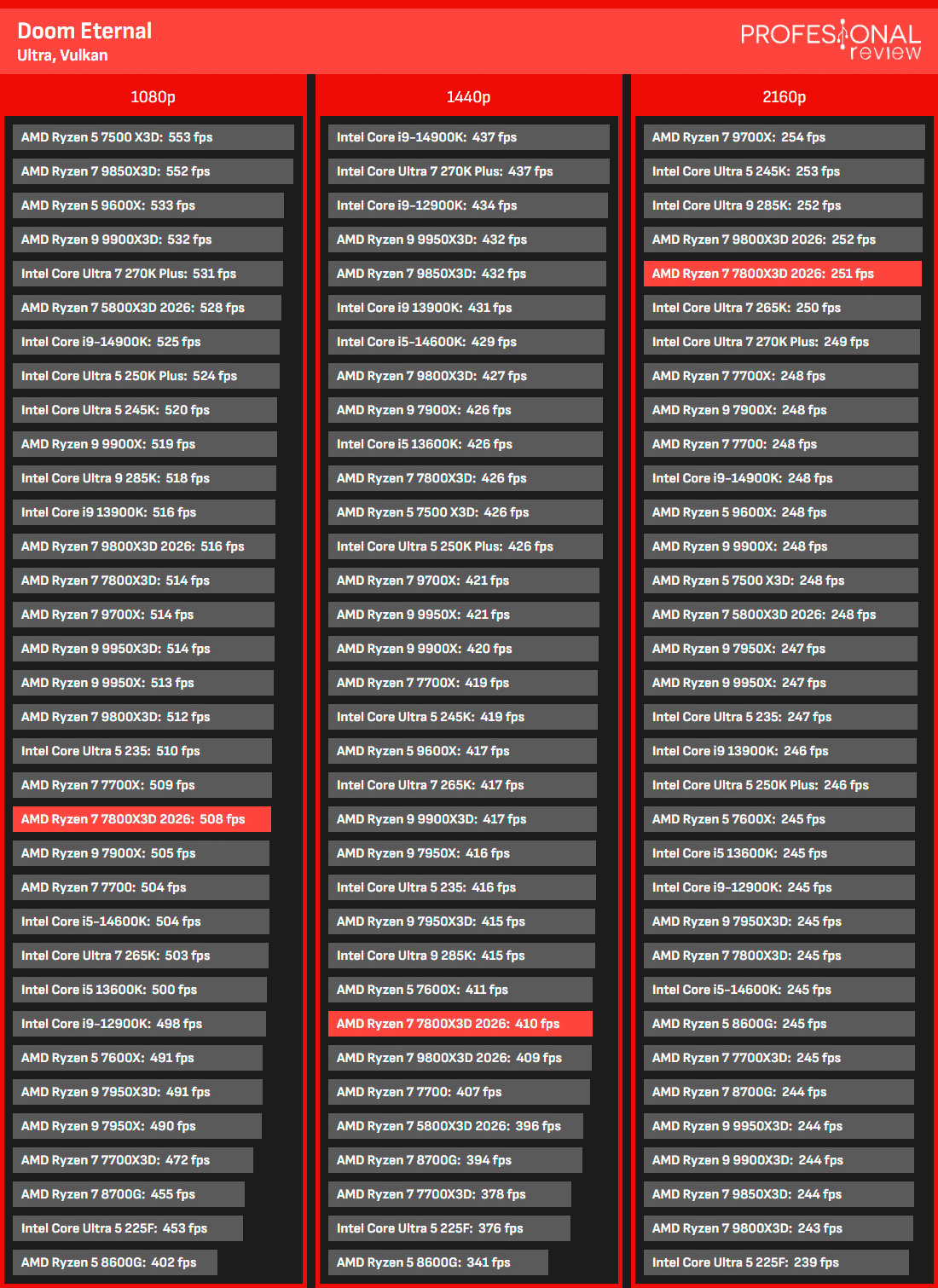 Doom Eternal
Ultra, Vulkan

PROFESIONAL review

1080p

AMD Ryzen 5 7500 X3D: 553 fps
AMD Ryzen 7 9850X3D: 552 fps
AMD Ryzen 5 9600X: 533 fps
AMD Ryzen 9 9900X3D: 532 fps
Intel Core Ultra 7 270K Plus: 531 fps
AMD Ryzen 7 5800X3D 2026: 528 fps
Intel Core i9-14900K: 525 fps
Intel Core Ultra 5 250K Plus: 524 fps
Intel Core Ultra 5 245K: 520 fps
AMD Ryzen 9 9900X: 519 fps
Intel Core Ultra 9 285K: 518 fps
Intel Core i9 13900K: 516 fps
AMD Ryzen 7 9800X3D 2026: 516 fps
AMD Ryzen 7 7800X3D: 514 fps
AMD Ryzen 7 9700X: 514 fps
AMD Ryzen 9 9950X3D: 514 fps
AMD Ryzen 9 9950X: 513 fps
AMD Ryzen 7 9800X3D: 512 fps
Intel Core Ultra 5 235: 510 fps
AMD Ryzen 7 7700X: 509 fps
AMD Ryzen 7 7800X3D 2026: 508 fps
AMD Ryzen 9 7900X: 505 fps
AMD Ryzen 7 7700: 504 fps
Intel Core i5-14600K: 504 fps
Intel Core Ultra 7 265K: 503 fps
Intel Core i5 13600K: 500 fps
Intel Core i9-12900K: 498 fps
AMD Ryzen 5 7600X: 491 fps
AMD Ryzen 9 7950X3D: 491 fps
AMD Ryzen 9 7950X: 490 fps
AMD Ryzen 7 7700X3D: 472 fps
AMD Ryzen 7 8700G: 455 fps
Intel Core Ultra 5 225F: 453 fps
AMD Ryzen 5 8600G: 402 fps

1440p

Intel Core i9-14900K: 437 fps
Intel Core Ultra 7 270K Plus: 437 fps
Intel Core i9-12900K: 434 fps
AMD Ryzen 9 9950X3D: 432 fps
AMD Ryzen 7 9850X3D: 432 fps
Intel Core i9 13900K: 431 fps
Intel Core i5-14600K: 429 fps
AMD Ryzen 7 9800X3D: 427 fps
AMD Ryzen 9 7900X: 426 fps
Intel Core i5 13600K: 426 fps
AMD Ryzen 7 7800X3D: 426 fps
AMD Ryzen 5 7500 X3D: 426 fps
Intel Core Ultra 5 250K Plus: 426 fps
AMD Ryzen 7 9700X: 421 fps
AMD Ryzen 9 9950X: 421 fps
AMD Ryzen 9 9900X: 420 fps
AMD Ryzen 7 7700X: 419 fps
Intel Core Ultra 5 245K: 419 fps
AMD Ryzen 5 9600X: 417 fps
Intel Core Ultra 7 265K: 417 fps
AMD Ryzen 9 9900X3D: 417 fps
AMD Ryzen 9 7950X: 416 fps
Intel Core Ultra 5 235: 416 fps
AMD Ryzen 9 7950X3D: 415 fps
Intel Core Ultra 9 285K: 415 fps
AMD Ryzen 5 7600X: 411 fps
AMD Ryzen 7 7800X3D 2026: 410 fps
AMD Ryzen 7 9800X3D 2026: 409 fps
AMD Ryzen 7 7700: 407 fps
AMD Ryzen 7 5800X3D 2026: 396 fps
AMD Ryzen 7 8700G: 394 fps
AMD Ryzen 7 7700X3D: 378 fps
Intel Core Ultra 5 225F: 376 fps
AMD Ryzen 5 8600G: 341 fps

2160p

AMD Ryzen 7 9700X: 254 fps
Intel Core Ultra 5 245K: 253 fps
Intel Core Ultra 9 285K: 252 fps
AMD Ryzen 7 9800X3D 2026: 252 fps
AMD Ryzen 7 7800X3D 2026: 251 fps
Intel Core Ultra 7 265K: 250 fps
Intel Core Ultra 7 270K Plus: 249 fps
AMD Ryzen 7 7700X: 248 fps
AMD Ryzen 9 7900X: 248 fps
AMD Ryzen 7 7700: 248 fps
Intel Core i9-14900K: 248 fps
AMD Ryzen 5 9600X: 248 fps
AMD Ryzen 9 9900X: 248 fps
AMD Ryzen 5 7500 X3D: 248 fps
AMD Ryzen 7 5800X3D 2026: 248 fps
AMD Ryzen 9 7950X: 247 fps
AMD Ryzen 9 9950X: 247 fps
Intel Core Ultra 5 235: 247 fps
Intel Core i9 13900K: 246 fps
Intel Core Ultra 5 250K Plus: 246 fps
AMD Ryzen 5 7600X: 245 fps
Intel Core i5 13600K: 245 fps
Intel Core i9-12900K: 245 fps
AMD Ryzen 9 7950X3D: 245 fps
AMD Ryzen 7 7800X3D: 245 fps
Intel Core i5-14600K: 245 fps
AMD Ryzen 5 8600G: 245 fps
AMD Ryzen 7 7700X3D: 245 fps
AMD Ryzen 7 8700G: 244 fps
AMD Ryzen 9 9950X3D: 244 fps
AMD Ryzen 9 9900X3D: 244 fps
AMD Ryzen 7 9850X3D: 244 fps
AMD Ryzen 7 9800X3D: 243 fps
Intel Core Ultra 5 225F: 239 fps